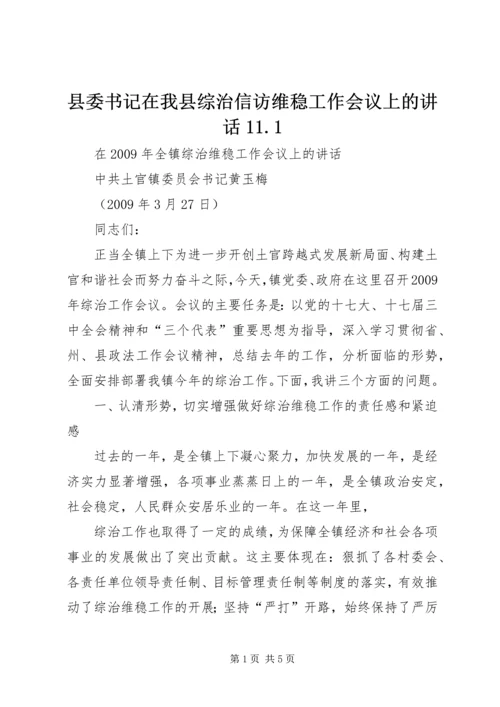 县委书记在我县综治信访维稳工作会议上的讲话 11.1

在 2009 年全镇综治维稳工作会议上的讲话

中共土官镇委员会书记黄玉梅

（2009 年 3 月 27 日）

同志们：

正当全镇上下为进一步开创土官跨越式发展新局面、构建土官和谐社会而努力奋斗之际，今天，镇党委、政府在这里召开2009年综治工作会议。会议的主要任务是：以党的十七大、十七届三中全会精神和“三个代表”重要思想为指导，深入学习贯彻省、州、县政法工作会议精神，总结去年的工作，分析面临的形势，全面安排部署我镇今年的综治工作。下面，我讲三个方面的问题。

一、认清形势，切实增强做好综治维稳工作的责任感和紧迫感

过去的一年，是全镇上下凝心聚力，加快发展的一年，是经济实力显著增强，各项事业蒸蒸日上的一年，是全镇政治安定，社会稳定，人民群众安居乐业的一年。在这一年里，

综治工作也取得了一定的成绩，为保障全镇经济和社会各项事业的发展做出了突出贡献。这主要体现在：狠抓了各村委会、各责任单位领导责任制、目标管理责任制等制度的落实，有效推动了综治维稳工作的开展；坚持“严打”开路，始终保持了严厉

第 1 页 共 5 页